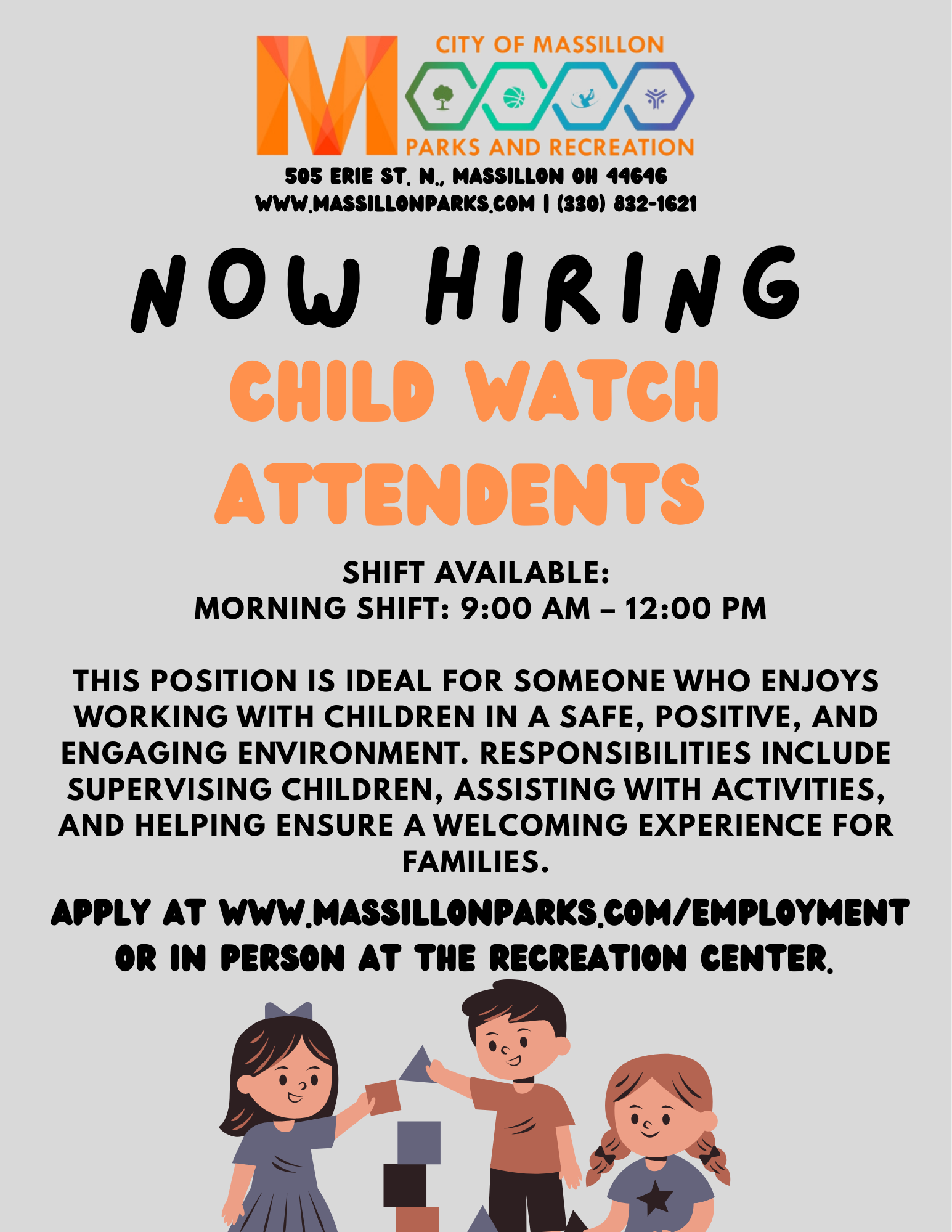 M CITY OF MASSILLON
PARKS AND RECREATION

505 ERIE ST. N., MASSILLON OH 44646
WWW.MASSILLONPARKS.COM | (330) 832-1621

NOW HIRING
CHILD WATCH ATTENDENTS

SHIFT AVAILABLE:
MORNING SHIFT: 9:00 AM – 12:00 PM

THIS POSITION IS IDEAL FOR SOMEONE WHO ENJOYS WORKING WITH CHILDREN IN A SAFE, POSITIVE, AND ENGAGING ENVIRONMENT. RESPONSIBILITIES INCLUDE SUPERVISING CHILDREN, ASSISTING WITH ACTIVITIES, AND HELPING ENSURE A WELCOMING EXPERIENCE FOR FAMILIES.

APPLY AT WWW.MASSILLONPARKS.COM/EMPLOYMENT OR IN PERSON AT THE RECREATION CENTER.